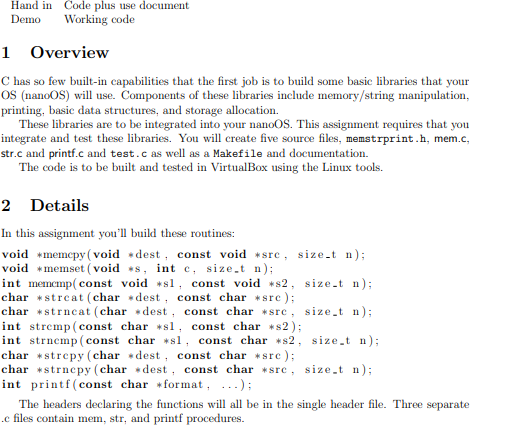 Hand in Code plus use document
Demo Working code

1 Overview

C has so few built-in capabilities that the first job is to build some basic libraries that your OS (nanoOS) will use. Components of these libraries include memory/string manipulation, printing, basic data structures, and storage allocation.

These libraries are to be integrated into your nanoOS. This assignment requires that you integrate and test these libraries. You will create five source files, memstrprint.h, mem.c, str.c and printf.c and test.c as well as a Makefile and documentation.

The code is to be built and tested in VirtualBox using the Linux tools.

2 Details

In this assignment you'll build these routines:

void *memcpy(void *dest, const void *src, size_t n);
void *memset(void *s, int c, size_t n);
int memcmp(const void *s1, const void *s2, size_t n);
char *strcat(char *dest, const char *src);
char *strncat(char *dest, const char *src, size_t n);
int strcmp(const char *s1, const char *s2);
int strncmp(const char *s1, const char *s2, size_t n);
char *strcpy(char *dest, const char *src);
char *strncpy(char *dest, const char *src, size_t n);
int printf(const char *format, ...);

The headers declaring the functions will all be in the single header file. Three separate .c files contain mem, str, and printf procedures.